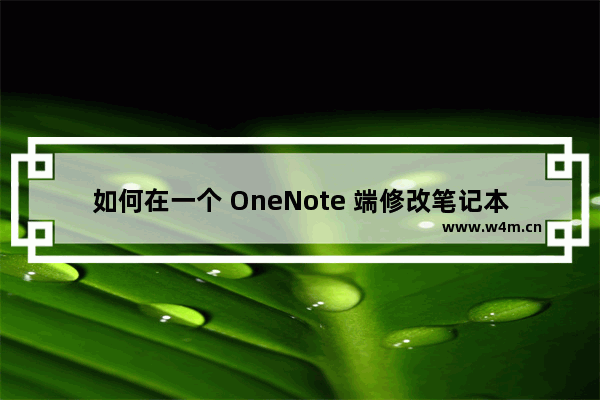 如何在一个 OneNote 端修改笔记本

www.w4m.cn